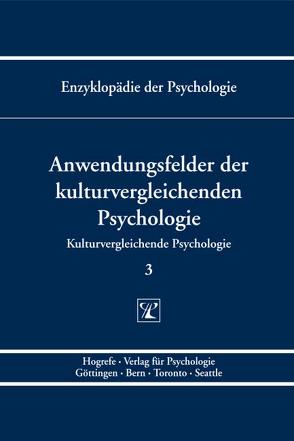 Enzyklopädie der Psychologie

Anwendungsfelder der kulturvergleichenden Psychologie

Kulturvergleichende Psychologie

3

Hogrefe · Verlag für Psychologie
Göttingen · Bern · Toronto · Seattle